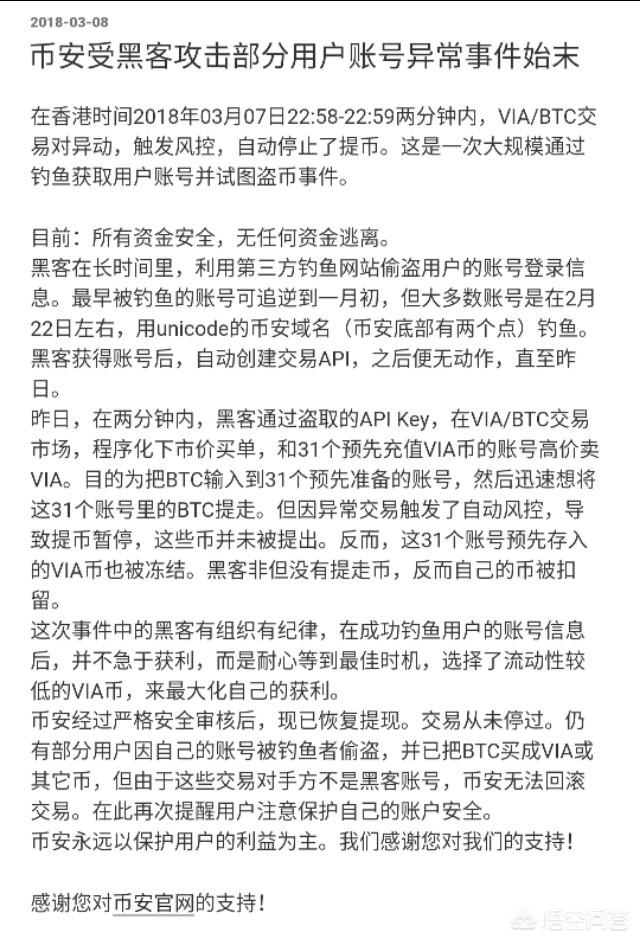 2018-03-08

币安受黑客攻击部分用户账号异常事件始末

在香港时间2018年03月07日22:58-22:59两分钟内，VIA/BTC交易对异动，触发风控，自动停止了提币。这是一次大规模通过钓鱼获取用户账号并试图盗币事件。

目前：所有资金安全，无任何资金逃离。
黑客在长时间里，利用第三方钓鱼网站偷盗用户的账号登录信息。最早被钓鱼的账号可追逆到一月初，但大多数账号是在2月22日左右，用unicode的币安域名（币安底部有两个点）钓鱼。黑客获得账号后，自动创建交易API，之后便无动作，直至昨日。
昨日，在两分钟内，黑客通过盗取的API Key，在VIA/BTC交易市场，程序化下市价买单，和31个预先充值VIA币的账号高价卖VIA。目的为把BTC输入到31个预先准备的账号，然后迅速想将这31个账号里的BTC提走。但因异常交易触发了自动风控，导致提币暂停，这些币并未被提出。反而，这31个账号预先存入的VIA币也被冻结。黑客非但没有提走币，反而自己的币被扣留。
这次事件中的黑客有组织有纪律，在成功钓鱼用户的账号信息后，并不急于获利，而是耐心等到最佳时机，选择了流动性较低的VIA币，来最大化自己的获利。
币安经过严格安全审核后，现已恢复提现。交易从未停过。仍有部分用户因自己的账号被钓鱼者偷盗，并已把BTC买成VIA或其它币，但由于这些交易对手方不是黑客账号，币安无法回滚交易。在此再次提醒用户注意保护自己的账户安全。
币安永远以保护用户的利益为主。我们感谢您对我们的支持！

感谢您对币安官网的支持！

悟空问答